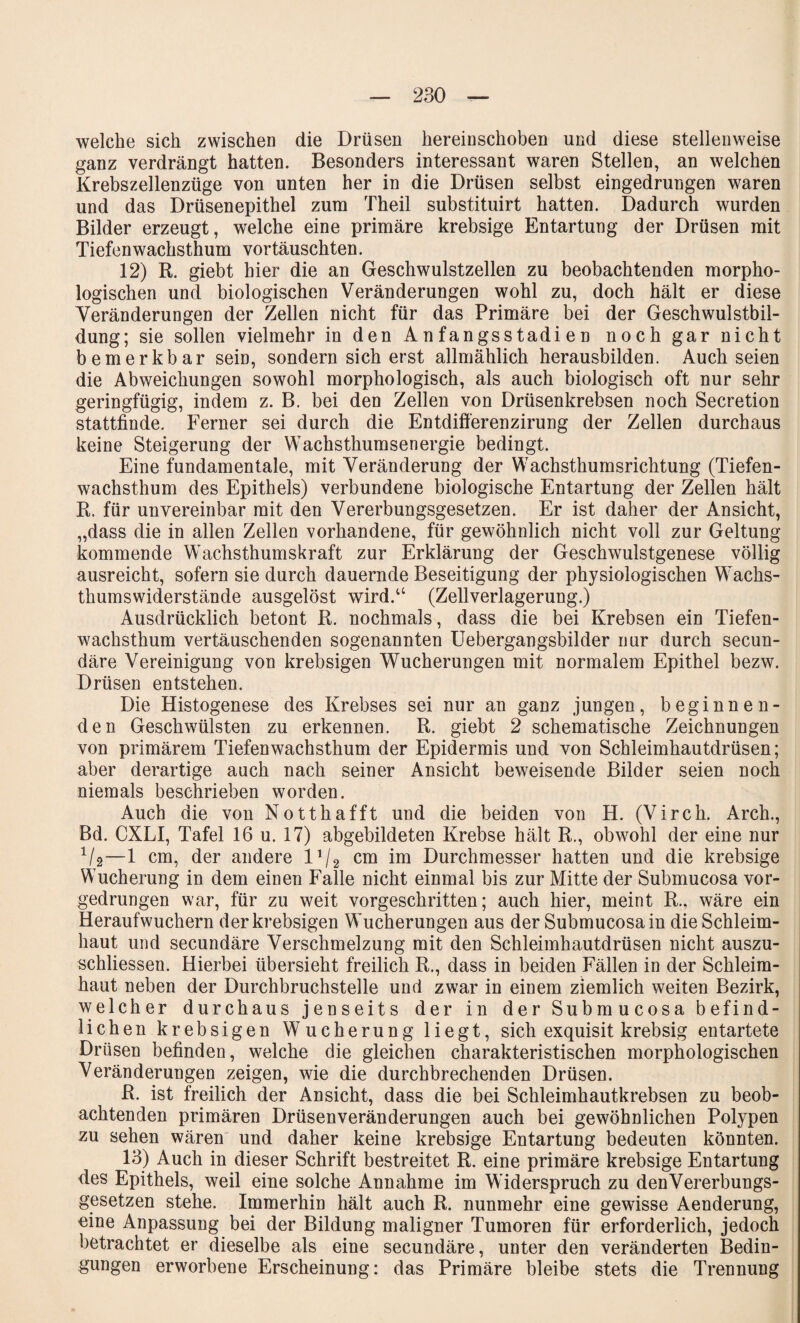 — 230 —

welche sich zwischen die Drüsen hereinschoben und diese stellenweise ganz verdrängt hatten. Besonders interessant waren Stellen, an welchen Krebszellenzüge von unten her in die Drüsen selbst eingedrungen waren und das Drüsenepithel zum Theil substituirt hatten. Dadurch wurden Bilder erzeugt, welche eine primäre krebsige Entartung der Drüsen mit Tiefenwachsthum vortäuschten.

12) R. giebt hier die an Geschwulstzellen zu beobachtenden morphologischen und biologischen Veränderungen wohl zu, doch hält er diese Veränderungen der Zellen nicht für das Primäre bei der Geschwulstbildung; sie sollen vielmehr in den Anfangsstadien noch gar nicht bemerkbar sein, sondern sich erst allmählich herausbilden. Auch seien die Abweichungen sowohl morphologisch, als auch biologisch oft nur sehr geringfügig, indem z. B. bei den Zellen von Drüsenkrebsen noch Secretion stattfinde. Ferner sei durch die Entdifferenzirung der Zellen durchaus keine Steigerung der Wachsthumsenergie bedingt.

Eine fundamentale, mit Veränderung der Wachsthumsrichtung (Tiefenwachsthum des Epithels) verbundene biologische Entartung der Zellen hält R. für unvereinbar mit den Vererbungsgesetzen. Er ist daher der Ansicht, „dass die in allen Zellen vorhandene, für gewöhnlich nicht voll zur Geltung kommende Wachsthumskraft zur Erklärung der Geschwulstgenese völlig ausreicht, sofern sie durch dauernde Beseitigung der physiologischen Wachsthumswiderstände ausgelöst wird.“ (Zellverlagerung.)

Ausdrücklich betont R. nochmals, dass die bei Krebsen ein Tiefenwachsthum vertäuschenden sogenannten Uebergangsbilder nur durch secundäre Vereinigung von krebsigen Wucherungen mit normalem Epithel bezw. Drüsen entstehen.

Die Histogenese des Krebses sei nur an ganz jungen, beginnenden Geschwülsten zu erkennen. R. giebt 2 schematische Zeichnungen von primärem Tiefenwachsthum der Epidermis und von Schleimhautdrüsen; aber derartige auch nach seiner Ansicht beweisende Bilder seien noch niemals beschrieben worden.

Auch die von Notthafft und die beiden von H. (Virch. Arch., Bd. CXLI, Tafel 16 u. 17) abgebildeten Krebse hält R., obwohl der eine nur $\frac{1}{2}$—1 cm, der andere $1\frac{1}{2}$ cm im Durchmesser hatten und die krebsige Wucherung in dem einen Falle nicht einmal bis zur Mitte der Submucosa vorgedrungen war, für zu weit vorgeschritten; auch hier, meint R., wäre ein Heraufwuchern der krebsigen Wucherungen aus der Submucosa in die Schleimhaut und secundäre Verschmelzung mit den Schleimhautdrüsen nicht auszuschliessen. Hierbei übersieht freilich R., dass in beiden Fällen in der Schleimhaut neben der Durchbruchstelle und zwar in einem ziemlich weiten Bezirk, welcher durchaus jenseits der in der Submucosa befindlichen krebsigen Wucherung liegt, sich exquisit krebsig entartete Drüsen befinden, welche die gleichen charakteristischen morphologischen Veränderungen zeigen, wie die durchbrechenden Drüsen.

R. ist freilich der Ansicht, dass die bei Schleimhautkrebsen zu beobachtenden primären Drüsenveränderungen auch bei gewöhnlichen Polypen zu sehen wären und daher keine krebsige Entartung bedeuten könnten.

13) Auch in dieser Schrift bestreitet R. eine primäre krebsige Entartung des Epithels, weil eine solche Annahme im Widerspruch zu den Vererbungsgesetzen stehe. Immerhin hält auch R. nunmehr eine gewisse Aenderung, eine Anpassung bei der Bildung maligner Tumoren für erforderlich, jedoch betrachtet er dieselbe als eine secundäre, unter den veränderten Bedingungen erworbene Erscheinung: das Primäre bleibe stets die Trennung